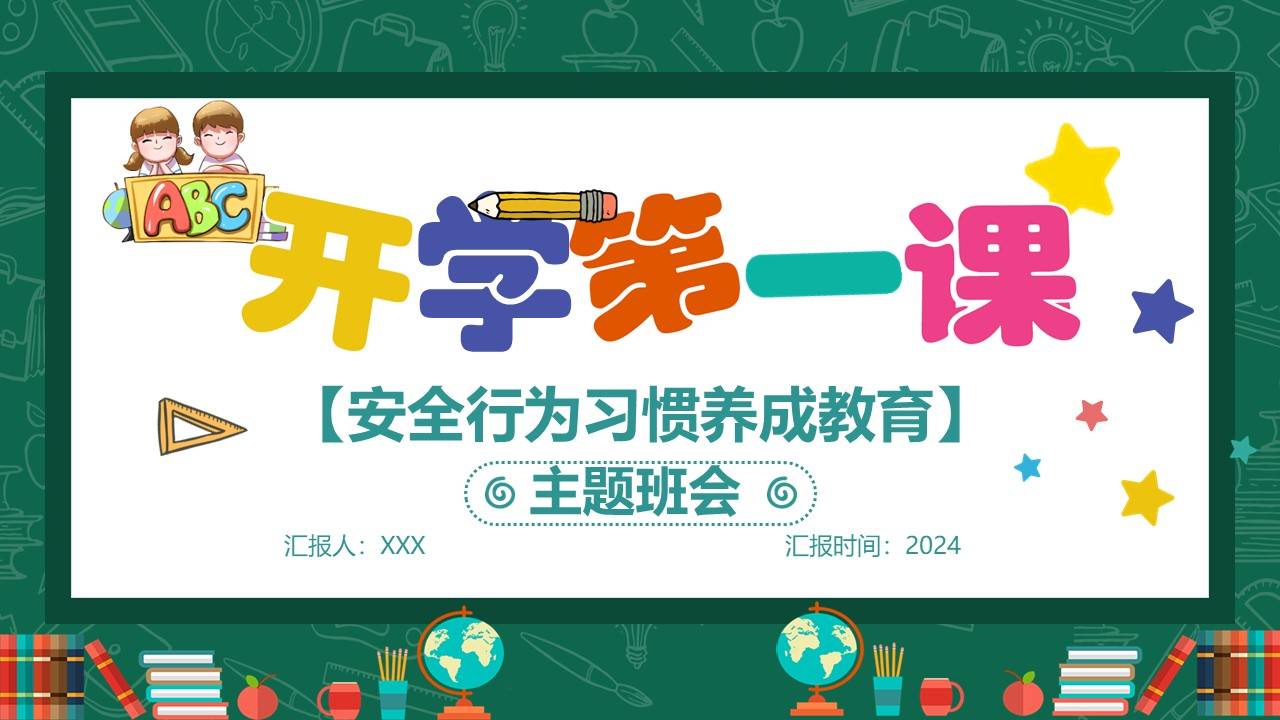 ABC

开学第一课

【安全行为习惯养成教育】

主题班会

汇报人：XXX

汇报时间：2024